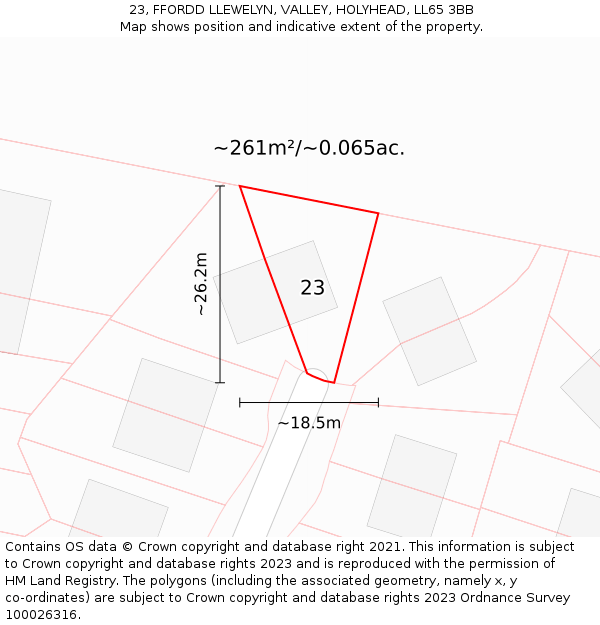 23, FFORDD LLEWELYN, VALLEY, HOLYHEAD, LL65 3BB
Map shows position and indicative extent of the property.

~261m²/~0.065ac.

~26.2m

23

~18.5m

Contains OS data © Crown copyright and database right 2021. This information is subject to Crown copyright and database rights 2023 and is reproduced with the permission of HM Land Registry. The polygons (including the associated geometry, namely x, y co-ordinates) are subject to Crown copyright and database rights 2023 Ordnance Survey 100026316.